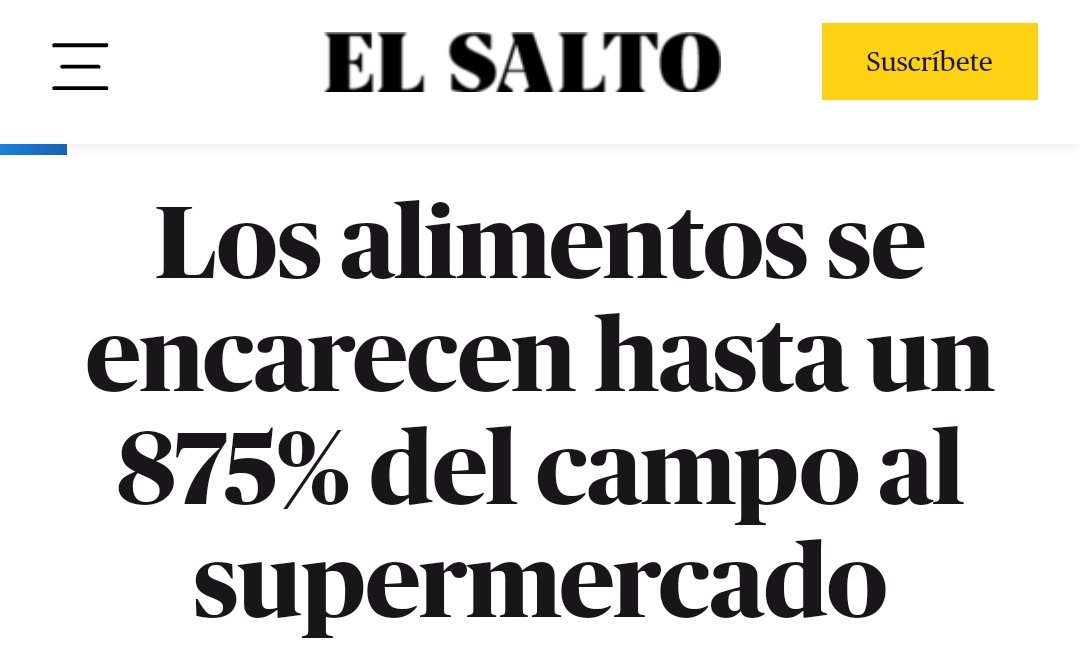 EL SALTO

Suscríbete

Los alimentos se encarecen hasta un 875% del campo al supermercado